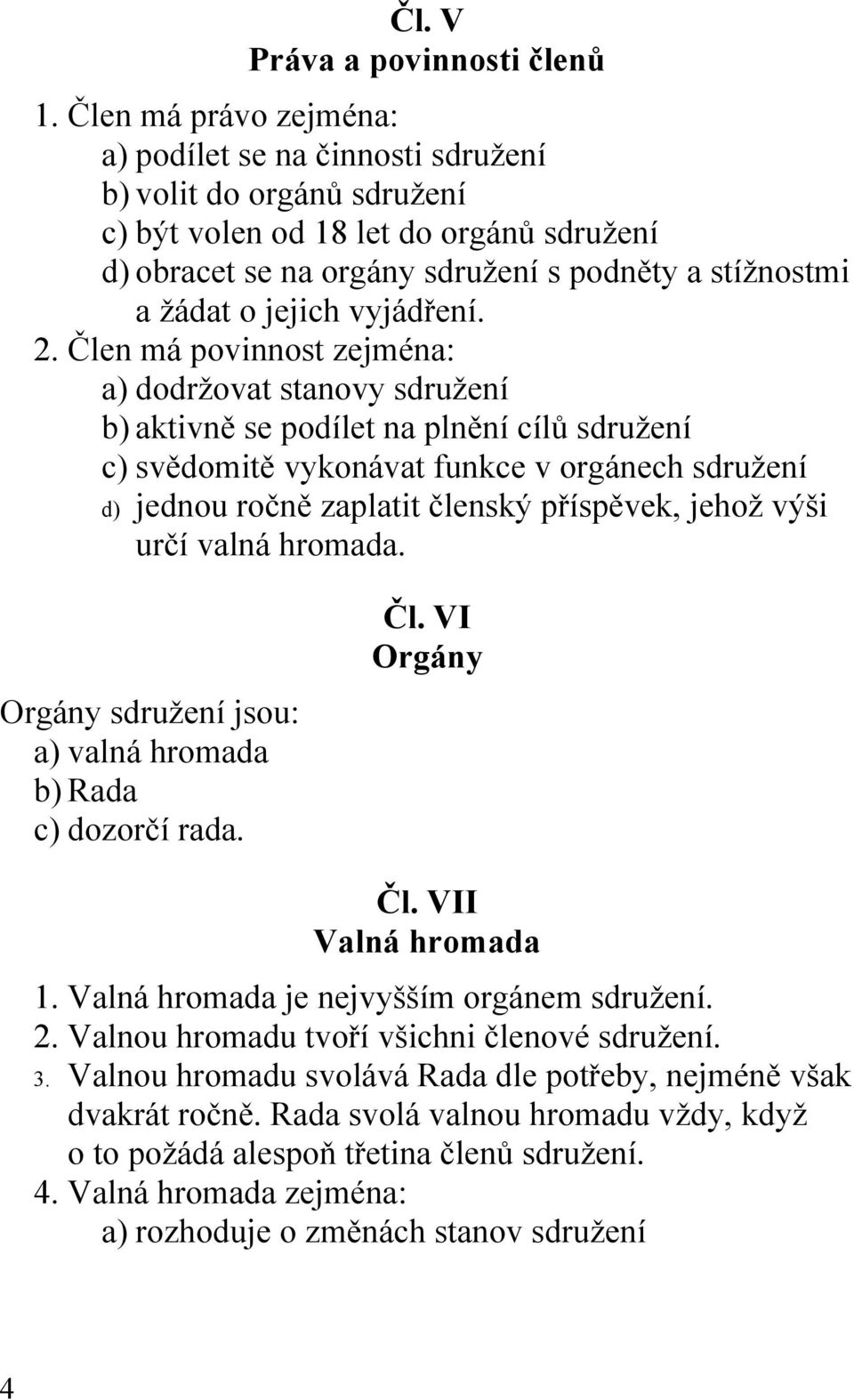 Čl. V
Práva a povinnosti členů

1. Člen má právo zejména:
a) podílet se na činnosti sdružení
b) volit do orgánů sdružení
c) být volen od 18 let do orgánů sdružení
d) obracet se na orgány sdružení s podněty a stížnostmi a žádat o jejich vyjádření.

2. Člen má povinnost zejména:
a) dodržovat stanovy sdružení
b) aktivně se podílet na plnění cílů sdružení
c) svědomitě vykonávat funkce v orgánech sdružení
d) jednou ročně zaplatit členský příspěvek, jehož výši určí valná hromada.

Čl. VI
Orgány

Orgány sdružení jsou:
a) valná hromada
b) Rada
c) dozorčí rada.

Čl. VII
Valná hromada

1. Valná hromada je nejvyšším orgánem sdružení.
2. Valnou hromadu tvoří všichni členové sdružení.
3. Valnou hromadu svolává Rada dle potřeby, nejméně však dvakrát ročně. Rada svolá valnou hromadu vždy, když o to požádá alespoň třetina členů sdružení.
4. Valná hromada zejména:
a) rozhoduje o změnách stanov sdružení

4